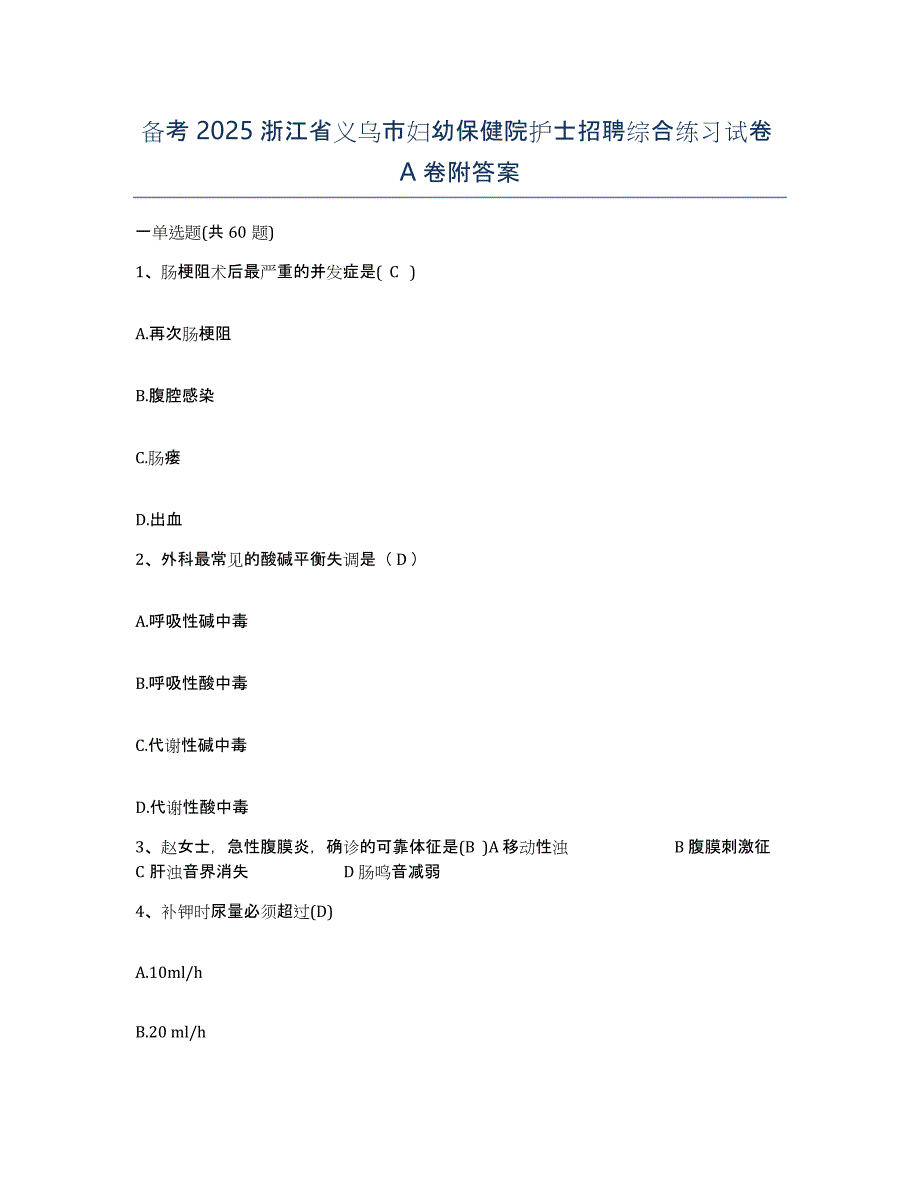 备考 2025 浙江省义乌市妇幼保健院护士招聘综合练习试卷 A 卷附答案

一单选题(共 60 题)

1、肠梗阻术后最严重的并发症是( C )

A.再次肠梗阻

B.腹腔感染

C.肠瘘

D.出血

2、外科最常见的酸碱平衡失调是（ D ）

A.呼吸性碱中毒

B.呼吸性酸中毒

C.代谢性碱中毒

D.代谢性酸中毒

3、赵女士，急性腹膜炎，确诊的可靠体征是(B )A 移动性浊 B 腹膜刺激征 C 肝浊音界消失 D 肠鸣音减弱

4、补钾时尿量必须超过(D)

A.10ml/h

B.20 ml/h